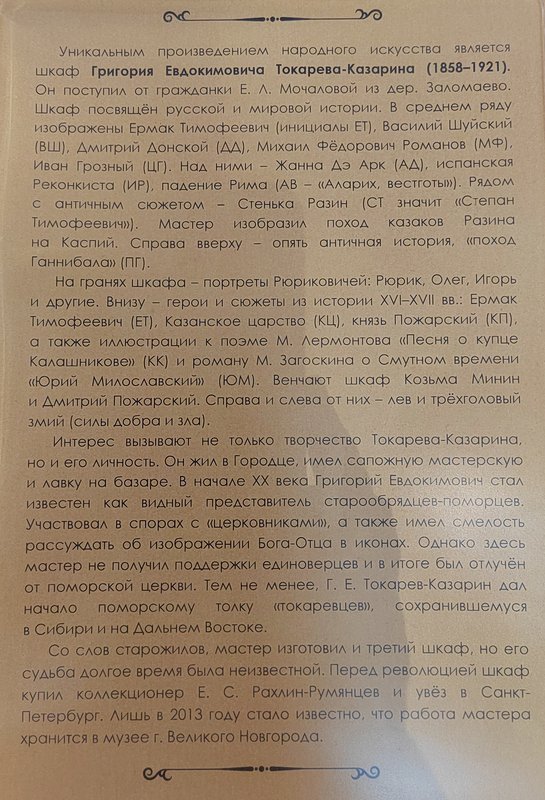 Уникальным произведением народного искусства является шкаф **Григория Евдокимовича Токарева-Казарина (1858–1921).** Он поступил от гражданки Е. Л. Мочаловой из дер. Заломаево. Шкаф посвящён русской и мировой истории. В среднем ряду изображены Ермак Тимофеевич (инициалы ЕТ), Василий Шуйский (ВШ), Дмитрий Донской (ДД), Михаил Фёдорович Романов (МФ), Иван Грозный (ЦГ). Над ними – Жанна Дэ Арк (АД), испанская Реконкиста (ИР), падение Рима (АВ – «Аларих, вестготы»). Рядом с античным сюжетом – Стенька Разин (СТ значит «Степан Тимофеевич»). Мастер изобразил поход казаков Разина на Каспий. Справа вверху – опять античная история, «поход Ганнибала» (ПГ).

На гранях шкафа – портреты Рюриковичей: Рюрик, Олег, Игорь и другие. Внизу – герои и сюжеты из истории XVI–XVII вв.: Ермак Тимофеевич (ЕТ), Казанское царство (КЦ), князь Пожарский (КП), а также иллюстрации к поэме М. Лермонтова «Песня о купце Калашникове» (КК) и роману М. Загоскина о Смутном времени «Юрий Милославский» (ЮМ). Венчают шкаф Козьма Минин и Дмитрий Пожарский. Справа и слева от них – лев и трёхголовый змий (силы добра и зла).

Интерес вызывают не только творчество Токарева-Казарина, но и его личность. Он жил в Городце, имел сапожную мастерскую и лавку на базаре. В начале XX века Григорий Евдокимович стал известен как видный представитель старообрядцев-поморцев. Участвовал в спорах с «церковниками», а также имел смелость рассуждать об изображении Бога-Отца в иконах. Однако здесь мастер не получил поддержки единоверцев и в итоге был отлучён от поморской церкви. Тем не менее, Г. Е. Токарев-Казарин дал начало поморскому толку «токаревцев», сохранившемуся в Сибири и на Дальнем Востоке.

Со слов старожилов, мастер изготовил и третий шкаф, но его судьба долгое время была неизвестной. Перед революцией шкаф купил коллекционер Е. С. Рахлин-Румянцев и увёз в Санкт-Петербург. Лишь в 2013 году стало известно, что работа мастера хранится в музее г. Великого Новгорода.